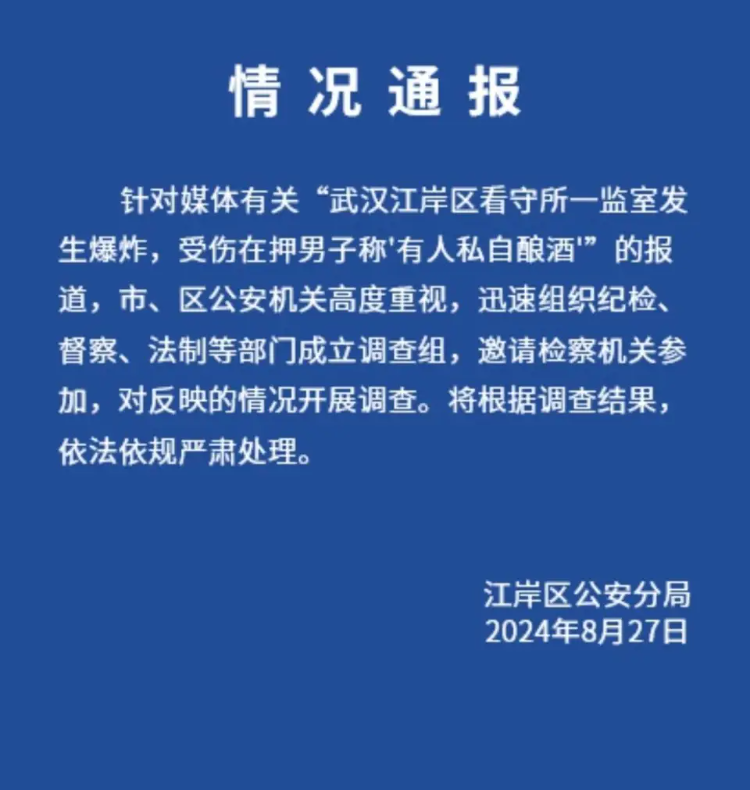 情况通报

针对媒体有关“武汉江岸区看守所一监室发生爆炸，受伤在押男子称'有人私自酿酒'”的报道，市、区公安机关高度重视，迅速组织纪检、督察、法制等部门成立调查组，邀请检察机关参加，对反映的情况开展调查。将根据调查结果，依法依规严肃处理。

江岸区公安分局
2024年8月27日